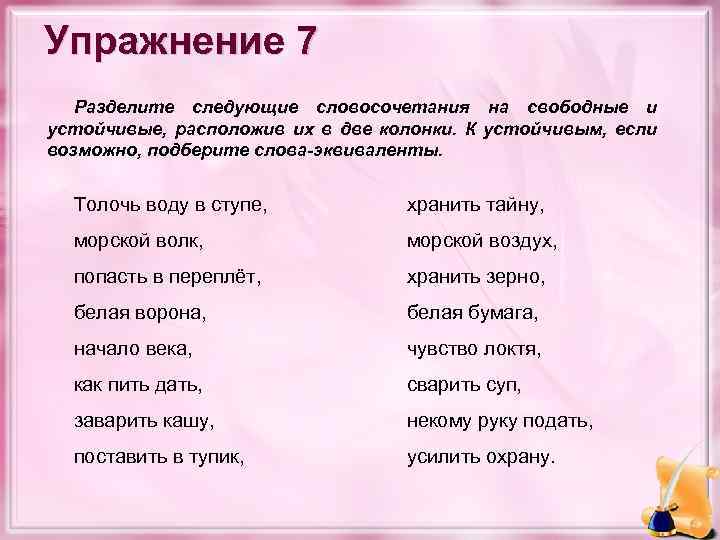 Упражнение 7

Разделите следующие словосочетания на свободные и устойчивые, расположив их в две колонки. К устойчивым, если возможно, подберите слова-эквиваленты.

Толочь воду в ступе,
морской волк,
попасть в переплёт,
белая ворона,
начало века,
как пить дать,
заварить кашу,
поставить в тупик,

хранить тайну,
морской воздух,
хранить зерно,
белая бумага,
чувство локтя,
сварить суп,
некому руку подать,
усилить охрану.